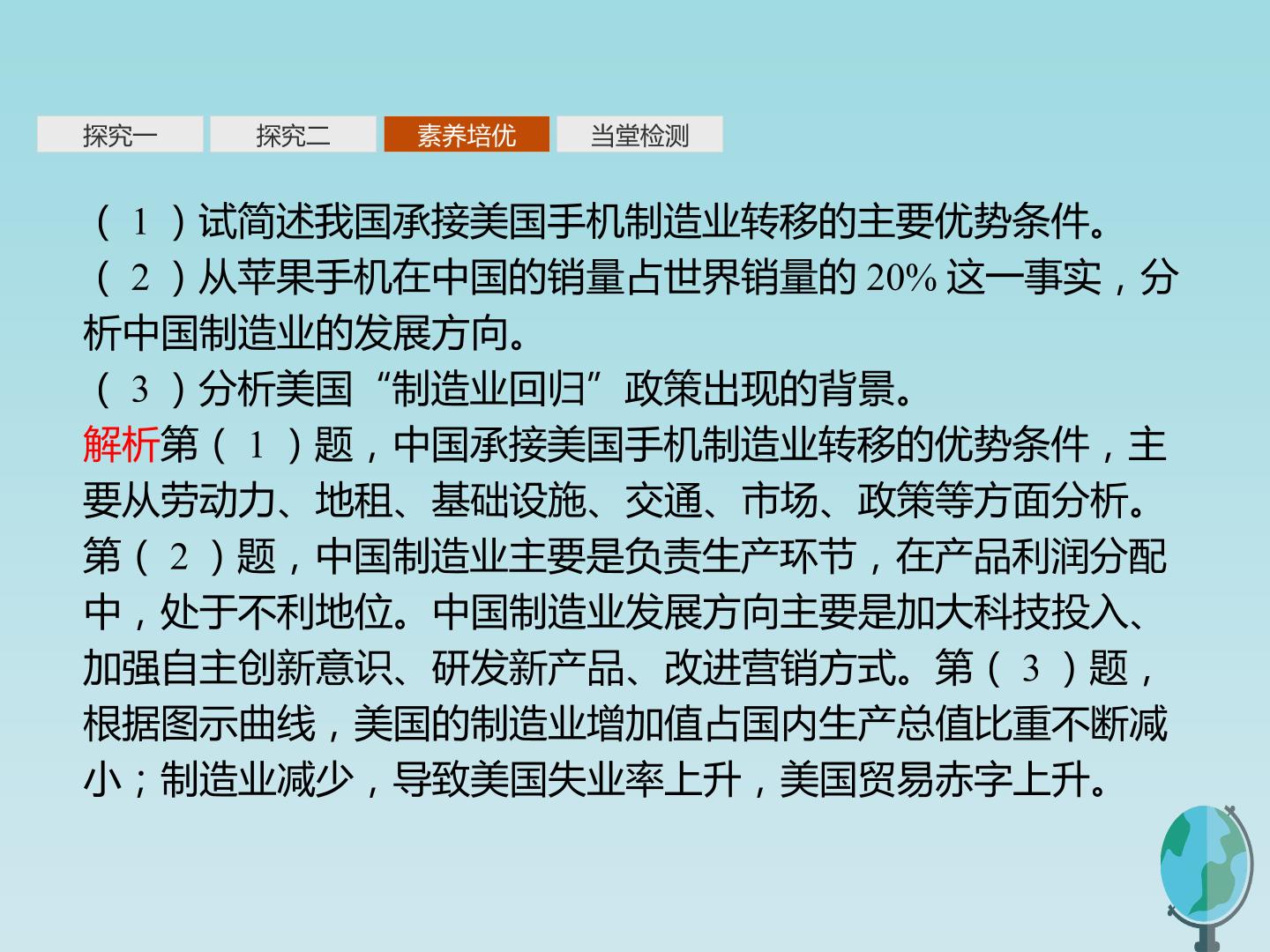 探究一  探究二  素养培优  当堂检测

(1)试简述我国承接美国手机制造业转移的主要优势条件。

(2)从苹果手机在中国的销量占世界销量的20%这一事实,分析中国制造业的发展方向。

(3)分析美国“制造业回归”政策出现的背景。

解析第(1)题,中国承接美国手机制造业转移的优势条件,主要从劳动力、地租、基础设施、交通、市场、政策等方面分析。第(2)题,中国制造业主要是负责生产环节,在产品利润分配中,处于不利地位。中国制造业发展方向主要是加大科技投入、加强自主创新意识、研发新产品、改进营销方式。第(3)题,根据图示曲线,美国的制造业增加值占国内生产总值比重不断减小;制造业减少,导致美国失业率上升,美国贸易赤字上升。